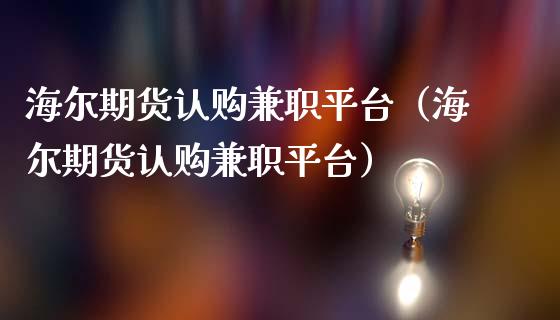 海尔期货认购兼职平台（海尔期货认购兼职平台）